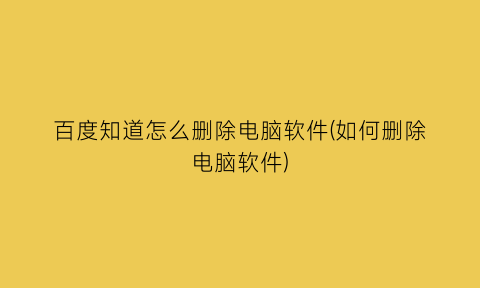 百度知道怎么删除电脑软件(如何删除电脑软件)